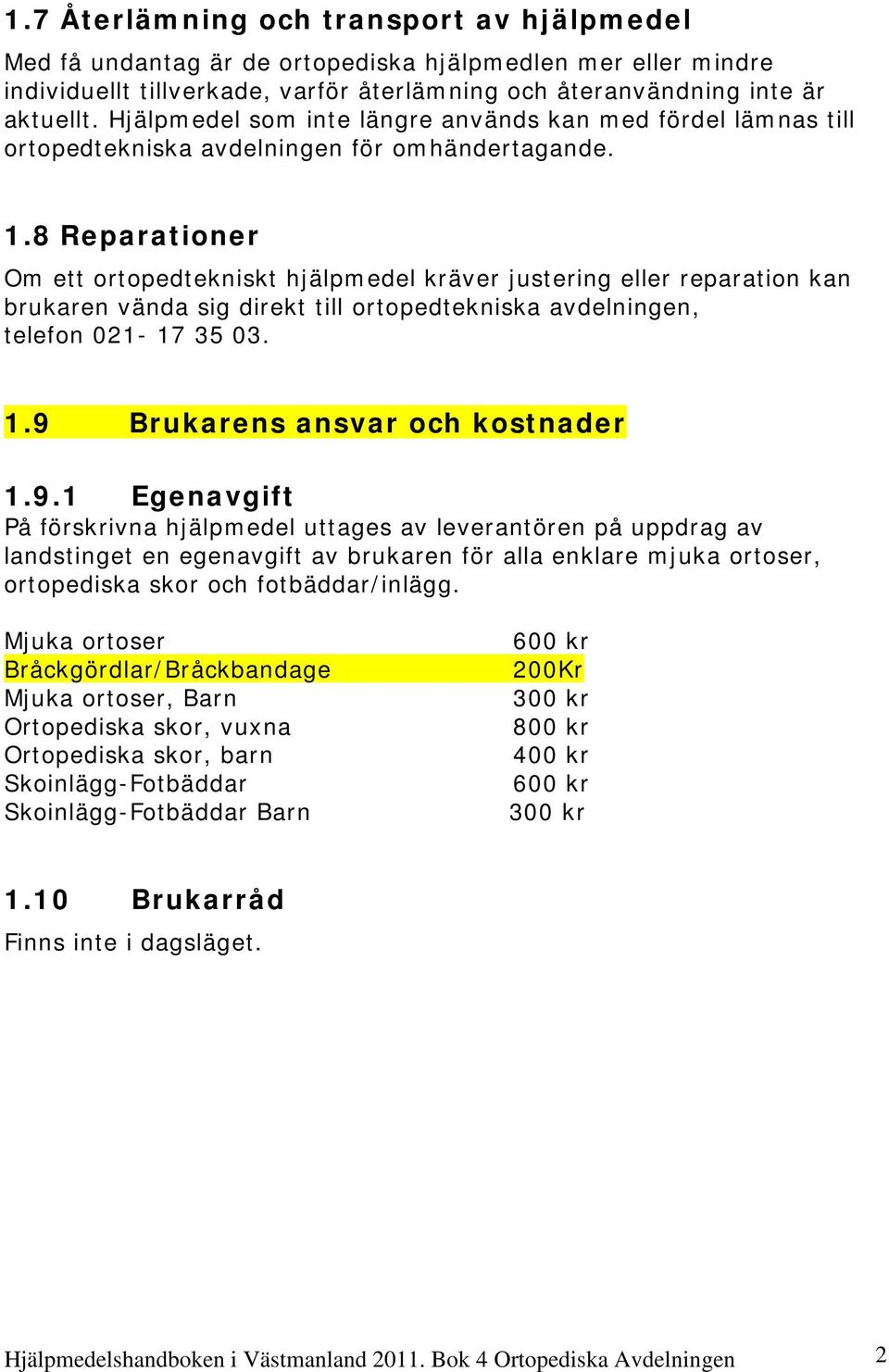 1.7 Återlämning och transport av hjälpmedel

Med få undantag är de ortopediska hjälpmedlen mer eller mindre individuellt tillverkade, varför återlämning och återanvändning inte är aktuellt. Hjälpmedel som inte längre används kan med fördel lämnas till ortopedtekniska avdelningen för omhändertagande.

1.8 Reparationer

Om ett ortopedtekniskt hjälpmedel kräver justering eller reparation kan brukaren vända sig direkt till ortopedtekniska avdelningen, telefon 021- 17 35 03.

1.9 Brukarens ansvar och kostnader

1.9.1 Egenavgift

På förskrivna hjälpmedel uttages av leverantören på uppdrag av landstinget en egenavgift av brukaren för alla enklare mjuka ortoser, ortopediska skor och fotbäddar/inlägg.

| | |
|---|---|
| Mjuka ortoser | 600 kr |
| Bråckgördlar/Bråckbandage | 200Kr |
| Mjuka ortoser, Barn | 300 kr |
| Ortopediska skor, vuxna | 800 kr |
| Ortopediska skor, barn | 400 kr |
| Skoinlägg-Fotbäddar | 600 kr |
| Skoinlägg-Fotbäddar Barn | 300 kr |

1.10 Brukarråd

Finns inte i dagsläget.

Hjälpmedelshandboken i Västmanland 2011. Bok 4 Ortopediska Avdelningen 2